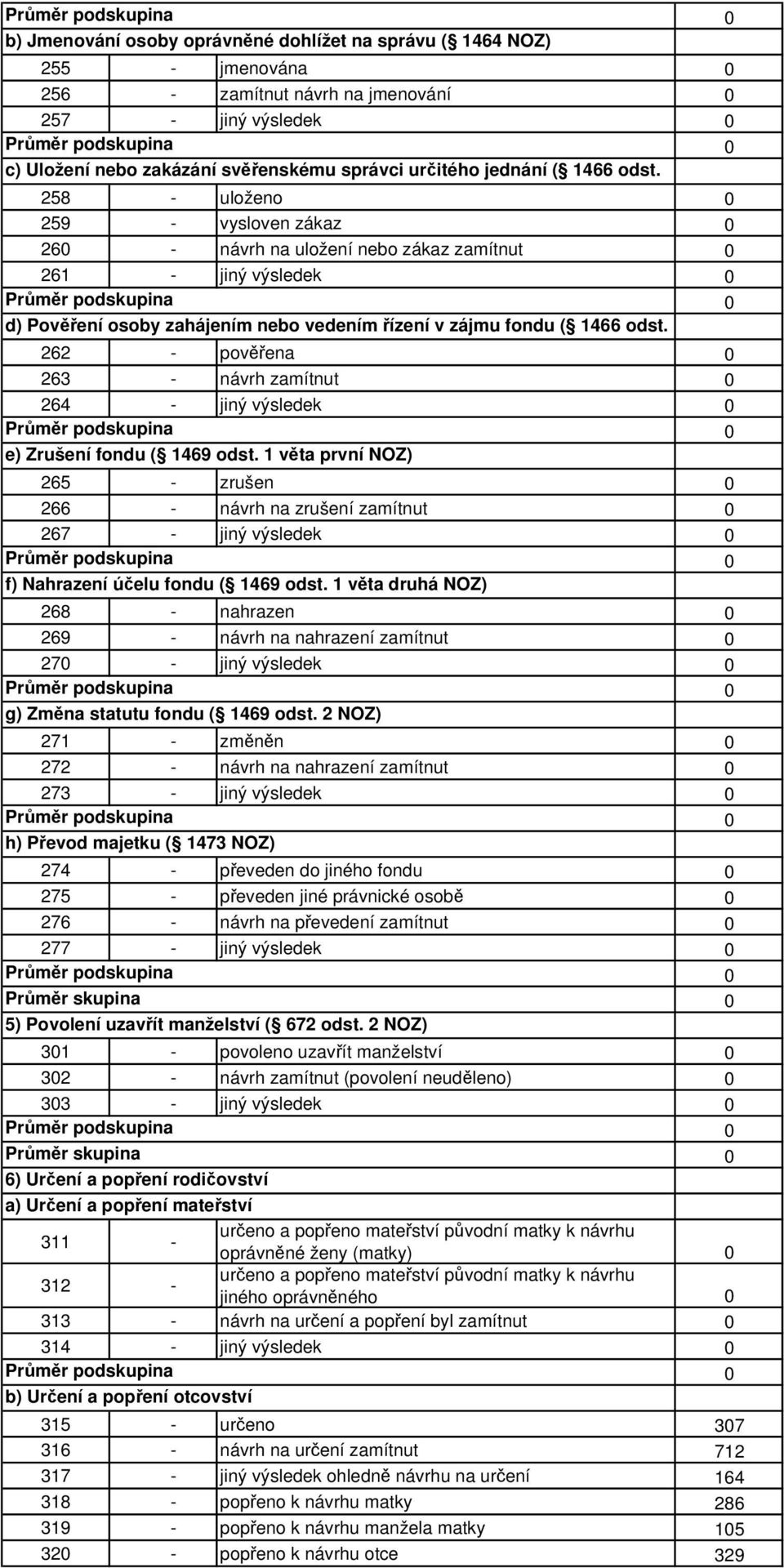 | | | | |
|---|---|---|---|
| Průměr podskupina | | | 0 |
| b) Jmenování osoby oprávněné dohlížet na správu ( 1464 NOZ) | | | |
| 255 | - | jmenována | 0 |
| 256 | - | zamítnut návrh na jmenování | 0 |
| 257 | - | jiný výsledek | 0 |
| Průměr podskupina | | | 0 |
| c) Uložení nebo zakázání svěřenskému správci určitého jednání ( 1466 odst. | | | |
| 258 | - | uloženo | 0 |
| 259 | - | vysloven zákaz | 0 |
| 260 | - | návrh na uložení nebo zákaz zamítnut | 0 |
| 261 | - | jiný výsledek | 0 |
| Průměr podskupina | | | 0 |
| d) Pověření osoby zahájením nebo vedením řízení v zájmu fondu ( 1466 odst. | | | |
| 262 | - | pověřena | 0 |
| 263 | - | návrh zamítnut | 0 |
| 264 | - | jiný výsledek | 0 |
| Průměr podskupina | | | 0 |
| e) Zrušení fondu ( 1469 odst. 1 věta první NOZ) | | | |
| 265 | - | zrušen | 0 |
| 266 | - | návrh na zrušení zamítnut | 0 |
| 267 | - | jiný výsledek | 0 |
| Průměr podskupina | | | 0 |
| f) Nahrazení účelu fondu ( 1469 odst. 1 věta druhá NOZ) | | | |
| 268 | - | nahrazen | 0 |
| 269 | - | návrh na nahrazení zamítnut | 0 |
| 270 | - | jiný výsledek | 0 |
| Průměr podskupina | | | 0 |
| g) Změna statutu fondu ( 1469 odst. 2 NOZ) | | | |
| 271 | - | změněn | 0 |
| 272 | - | návrh na nahrazení zamítnut | 0 |
| 273 | - | jiný výsledek | 0 |
| Průměr podskupina | | | 0 |
| h) Převod majetku ( 1473 NOZ) | | | |
| 274 | - | převeden do jiného fondu | 0 |
| 275 | - | převeden jiné právnické osobě | 0 |
| 276 | - | návrh na převedení zamítnut | 0 |
| 277 | - | jiný výsledek | 0 |
| Průměr podskupina | | | 0 |
| Průměr skupina | | | 0 |
| 5) Povolení uzavřít manželství ( 672 odst. 2 NOZ) | | | |
| 301 | - | povoleno uzavřít manželství | 0 |
| 302 | - | návrh zamítnut (povolení neuděleno) | 0 |
| 303 | - | jiný výsledek | 0 |
| Průměr podskupina | | | 0 |
| Průměr skupina | | | 0 |
| 6) Určení a popření rodičovství | | | |
| a) Určení a popření mateřství | | | |
| 311 | - | určeno a popřeno mateřství původní matky k návrhu oprávněné ženy (matky) | 0 |
| 312 | - | určeno a popřeno mateřství původní matky k návrhu jiného oprávněného | 0 |
| 313 | - | návrh na určení a popření byl zamítnut | 0 |
| 314 | - | jiný výsledek | 0 |
| Průměr podskupina | | | 0 |
| b) Určení a popření otcovství | | | |
| 315 | - | určeno | 307 |
| 316 | - | návrh na určení zamítnut | 712 |
| 317 | - | jiný výsledek ohledně návrhu na určení | 164 |
| 318 | - | popřeno k návrhu matky | 286 |
| 319 | - | popřeno k návrhu manžela matky | 105 |
| 320 | - | popřeno k návrhu otce | 329 |